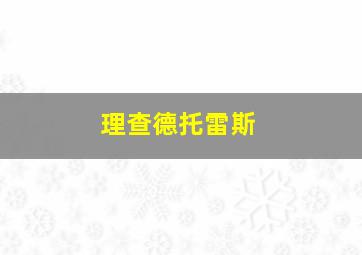 理查德托雷斯